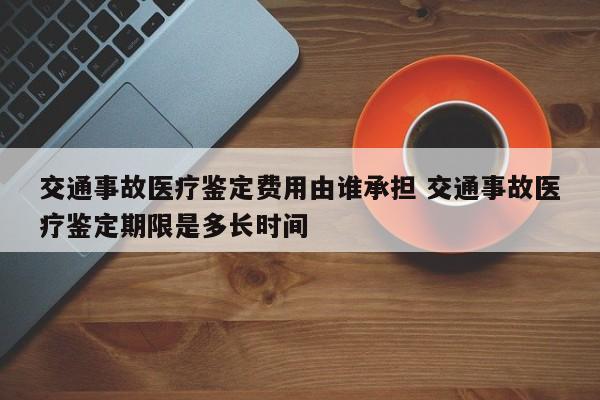 交通事故医疗鉴定费用由谁承担 交通事故医疗鉴定期限是多长时间